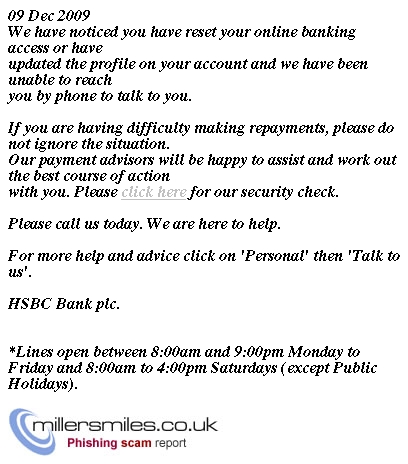 09 Dec 2009
We have noticed you have reset your online banking access or have updated the profile on your account and we have been unable to reach you by phone to talk to you.

If you are having difficulty making repayments, please do not ignore the situation.
Our payment advisors will be happy to assist and work out the best course of action with you. Please click here for our security check.

Please call us today. We are here to help.

For more help and advice click on 'Personal' then 'Talk to us'.

HSBC Bank plc.

*Lines open between 8:00am and 9:00pm Monday to Friday and 8:00am to 4:00pm Saturdays (except Public Holidays).

millersmiles.co.uk
Phishing scam report